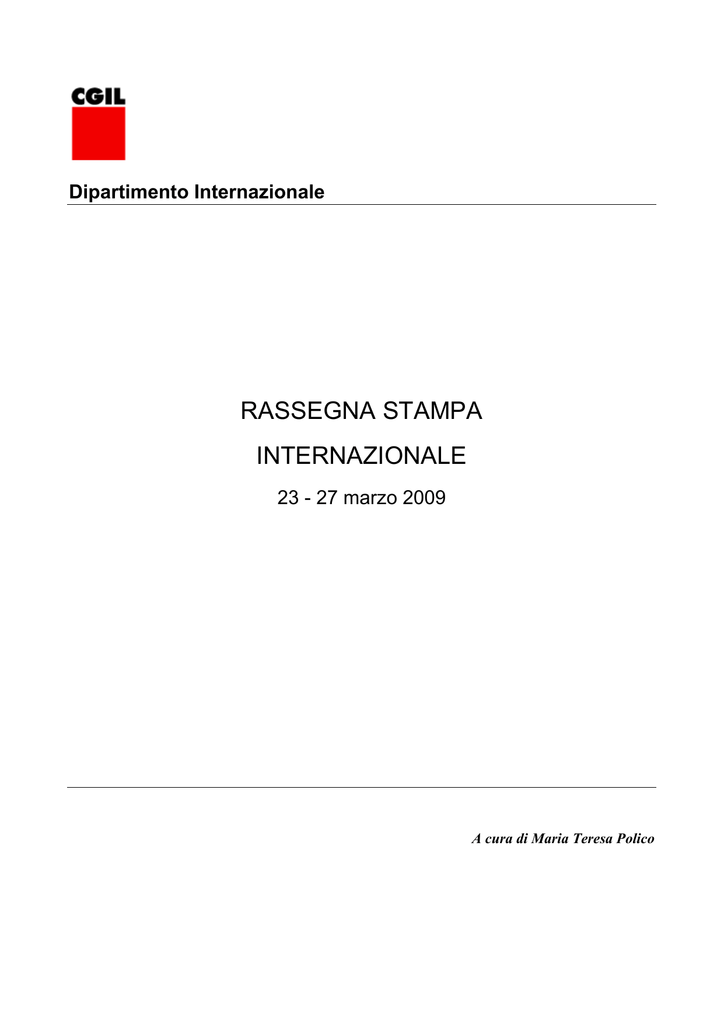 CGIL

Dipartimento Internazionale

RASSEGNA STAMPA

INTERNAZIONALE

23 - 27 marzo 2009

A cura di Maria Teresa Polico